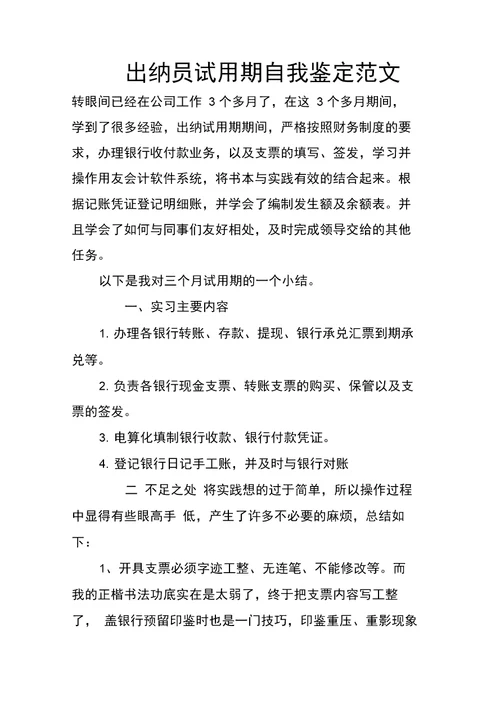 出纳员试用期自我鉴定范文

转眼间已经在公司工作 3 个多月了，在这 3 个多月期间，学到了很多经验，出纳试用期期间，严格按照财务制度的要求，办理银行收付款业务，以及支票的填写、签发，学习并操作用友会计软件系统，将书本与实践有效的结合起来。根据记账凭证登记明细账，并学会了编制发生额及余额表。并且学会了如何与同事们友好相处，及时完成领导交给的其他任务。

以下是我对三个月试用期的一个小结。

一、实习主要内容

1. 办理各银行转账、存款、提现、银行承兑汇票到期承兑等。

2. 负责各银行现金支票、转账支票的购买、保管以及支票的签发。

3. 电算化填制银行收款、银行付款凭证。

4. 登记银行日记手工账，并及时与银行对账

二 不足之处 将实践想的过于简单，所以操作过程中显得有些眼高手 低，产生了许多不必要的麻烦，总结如下：

1、开具支票必须字迹工整、无连笔、不能修改等。而我的正楷书法功底实在是太弱了，终于把支票内容写工整了， 盖银行预留印鉴时也是一门技巧，印鉴重压、重影现象